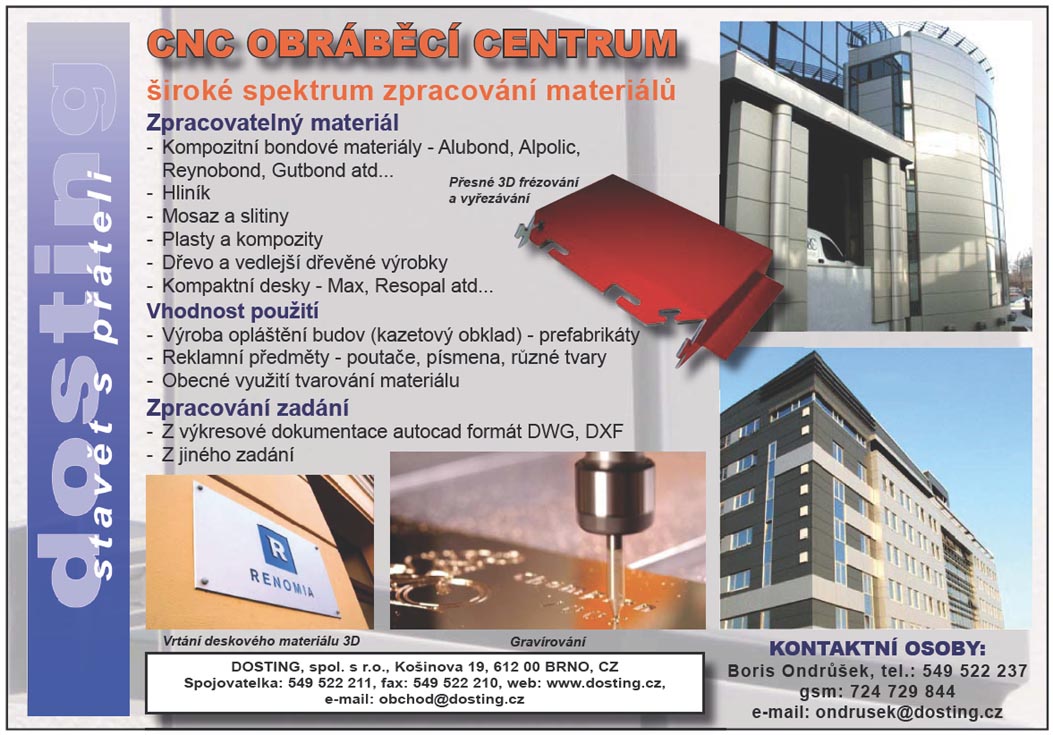 dosting
stavět s přáteli

CNC OBRÁBĚCÍ CENTRUM

široké spektrum zpracování materiálů

Zpracovatelný materiál
- Kompozitní bondové materiály - Alubond, Alpolic, Reynobond, Gutbond atd...
- Hliník
- Mosaz a slitiny
- Plasty a kompozity
- Dřevo a vedlejší dřevěné výrobky
- Kompaktní desky - Max, Resopal atd...

Přesné 3D frézování a vyřezávání

Vhodnost použití
- Výroba opláštění budov (kazetový obklad) - prefabrikáty
- Reklamní předměty - poutače, písmena, různé tvary
- Obecné využití tvarování materiálu

Zpracování zadání
- Z výkresové dokumentace autocad formát DWG, DXF
- Z jiného zadání

R
RENOMIA

Vrtání deskového materiálu 3D

Gravírování

DOSTING, spol. s r.o., Košinova 19, 612 00 BRNO, CZ
Spojovatelka: 549 522 211, fax: 549 522 210, web: www.dosting.cz,
e-mail: obchod@dosting.cz

KONTAKTNÍ OSOBY:
Boris Ondrůšek, tel.: 549 522 237
gsm: 724 729 844
e-mail: ondrusek@dosting.cz